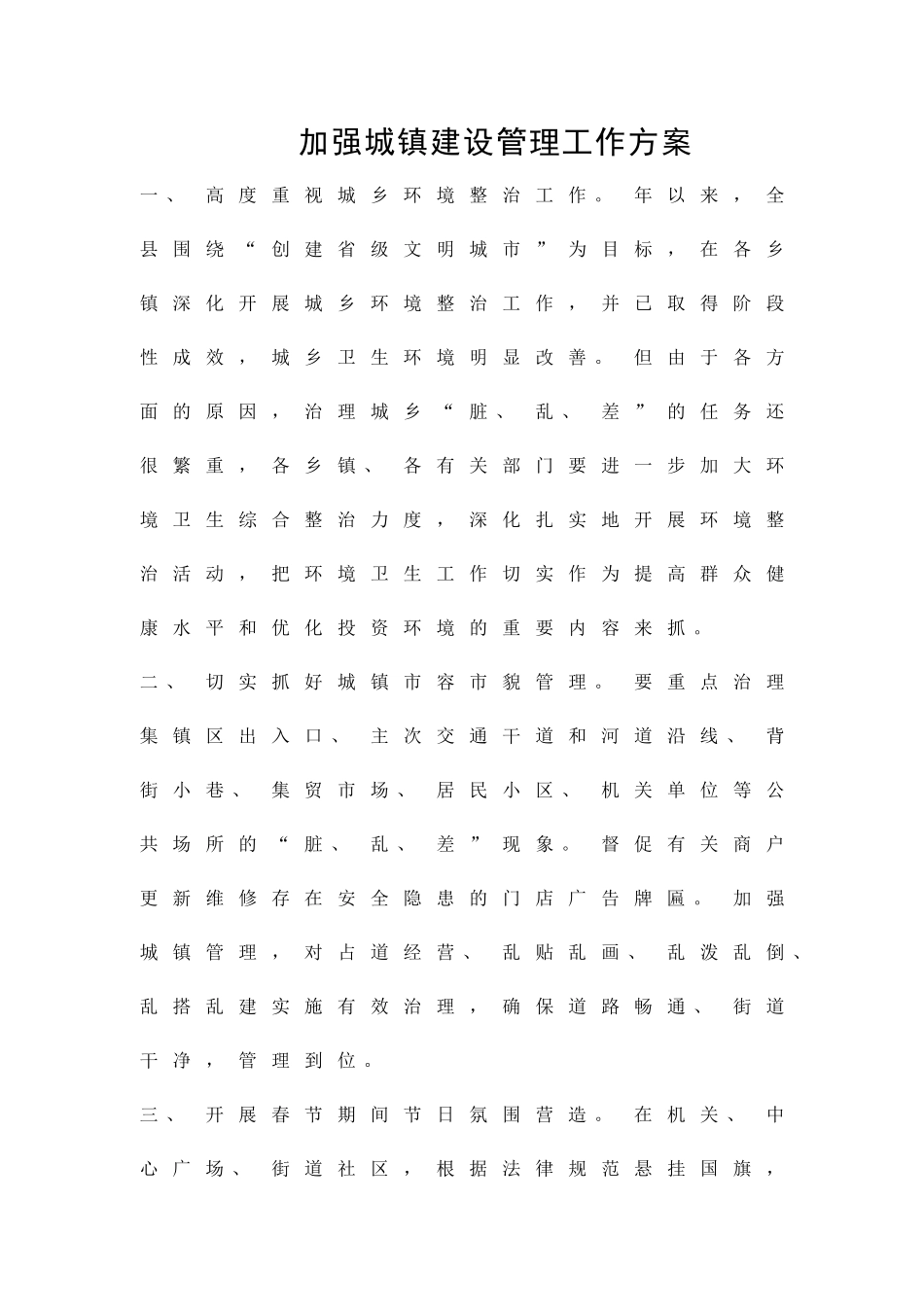 加强城镇建设管理工作方案

一、高度重视城乡环境整治工作。年以来，全县围绕“创建省级文明城市”为目标，在各乡镇深化开展城乡环境整治工作，并已取得阶段性成效，城乡卫生环境明显改善。但由于各方面的原因，治理城乡“脏、乱、差”的任务还很繁重，各乡镇、各有关部门要进一步加大环境卫生综合整治力度，深化扎实地开展环境整治活动，把环境卫生工作切实作为提高群众健康水平和优化投资环境的重要内容来抓。

二、切实抓好城镇市容市貌管理。要重点治理集镇区出入口、主次交通干道和河道沿线、背街小巷、集贸市场、居民小区、机关单位等公共场所的“脏、乱、差”现象。督促有关商户更新维修存在安全隐患的门店广告牌匾。加强城镇管理，对占道经营、乱贴乱画、乱泼乱倒、乱搭乱建实施有效治理，确保道路畅通、街道干净，管理到位。

三、开展春节期间节日氛围营造。在机关、中心广场、街道社区，根据法律规范悬挂国旗，